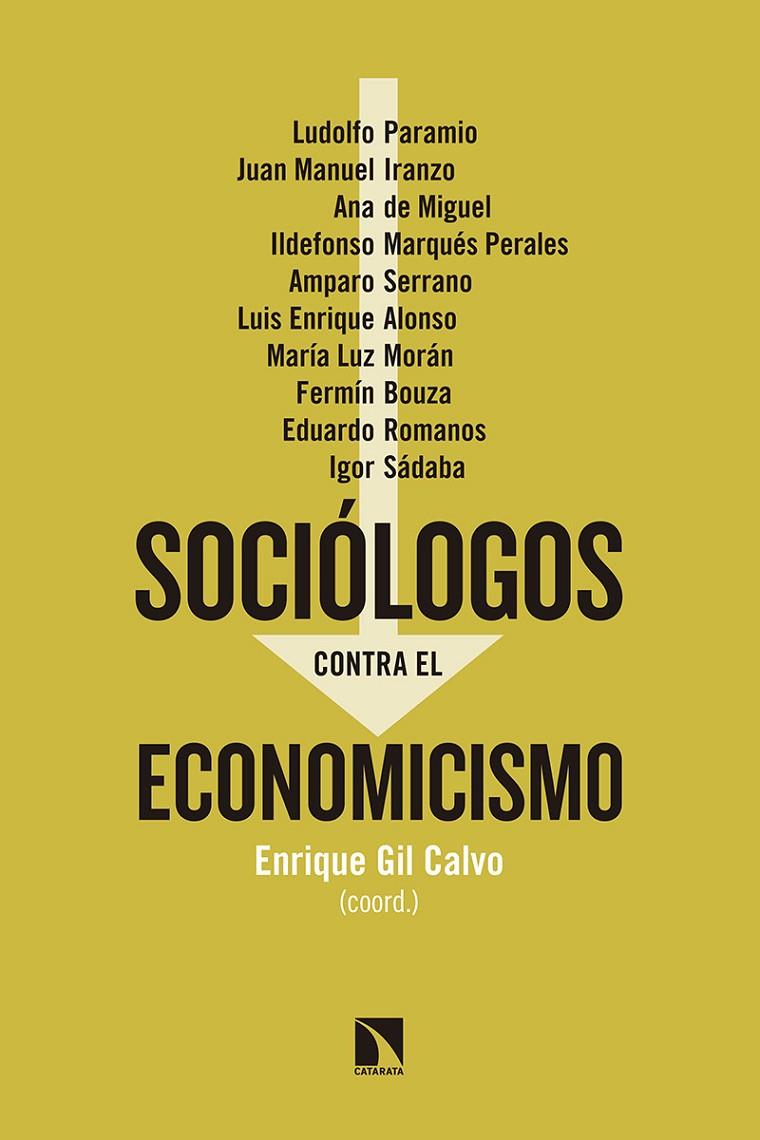 Ludolfo Paramio
Juan Manuel Iranzo
Ana de Miguel
Ildefonso Marqués Perales
Amparo Serrano
Luis Enrique Alonso
María Luz Morán
Fermín Bouza
Eduardo Romanos
Igor Sádaba

SOCIÓLOGOS
CONTRA EL
ECONOMICISMO

Enrique Gil Calvo
(coord.)

CATARATA